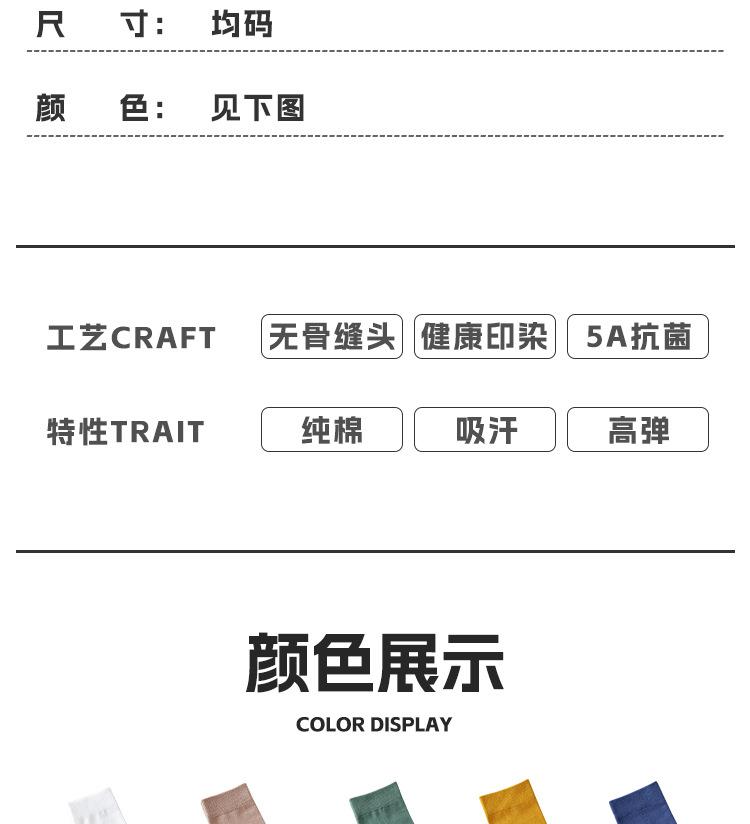 尺 寸： 均码

颜 色： 见下图

工艺CRAFT 无骨缝头 健康印染 5A抗菌

特性TRAIT 纯棉 吸汗 高弹

颜色展示

COLOR DISPLAY